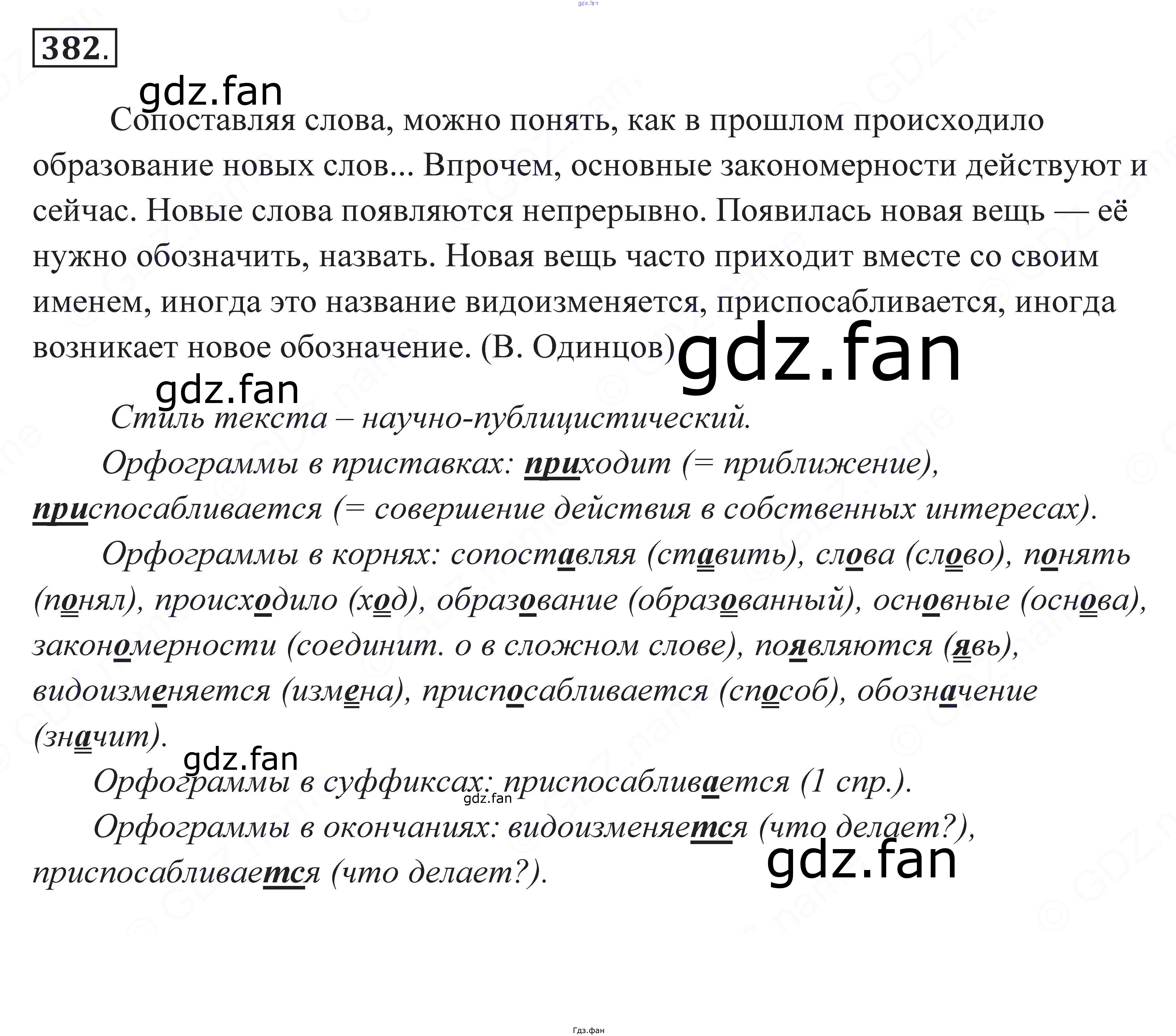 gdz.fan

382.

gdz.fan

Сопоставляя слова, можно понять, как в прошлом происходило образование новых слов... Впрочем, основные закономерности действуют и сейчас. Новые слова появляются непрерывно. Появилась новая вещь — её нужно обозначить, назвать. Новая вещь часто приходит вместе со своим именем, иногда это название видоизменяется, приспосабливается, иногда возникает новое обозначение. (В. Одинцов)

gdz.fan

gdz.fan

Стиль текста – научно-публицистический.

Орфограммы в приставках: приходит (= приближение), приспосабливается (= совершение действия в собственных интересах).

Орфограммы в корнях: сопоставляя (ставить), слова (слово), понять (понял), происходило (ход), образование (образованный), основные (основа), закономерности (соединит. о в сложном слове), появляются (явь), видоизменяется (измена), приспосабливается (способ), обозначение (значит).

gdz.fan

Орфограммы в суффиксах: приспосабливается (1 спр.).

gdz.fan

Орфограммы в окончаниях: видоизменяется (что делает?), приспосабливается (что делает?).

gdz.fan

Гдз.фан